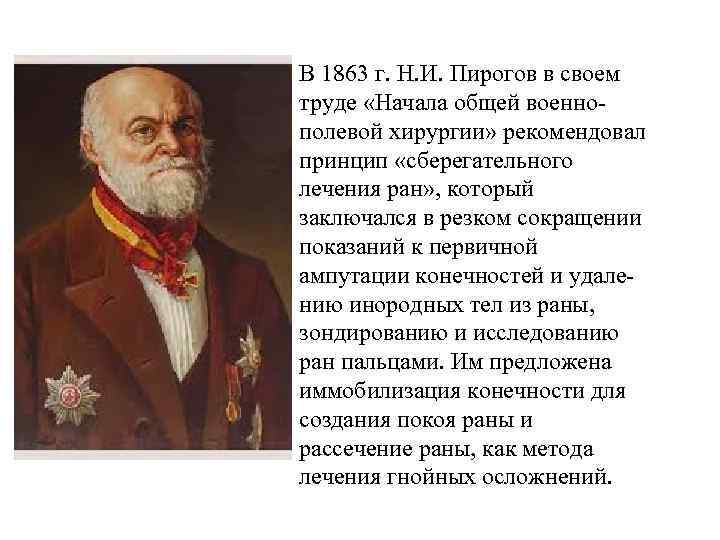 В 1863 г. Н.И. Пирогов в своем труде «Начала общей военно-полевой хирургии» рекомендовал принцип «сберегательного лечения ран», который заключался в резком сокращении показаний к первичной ампутации конечностей и удалению инородных тел из раны, зондированию и исследованию ран пальцами. Им предложена иммобилизация конечности для создания покоя раны и рассечение раны, как метода лечения гнойных осложнений.